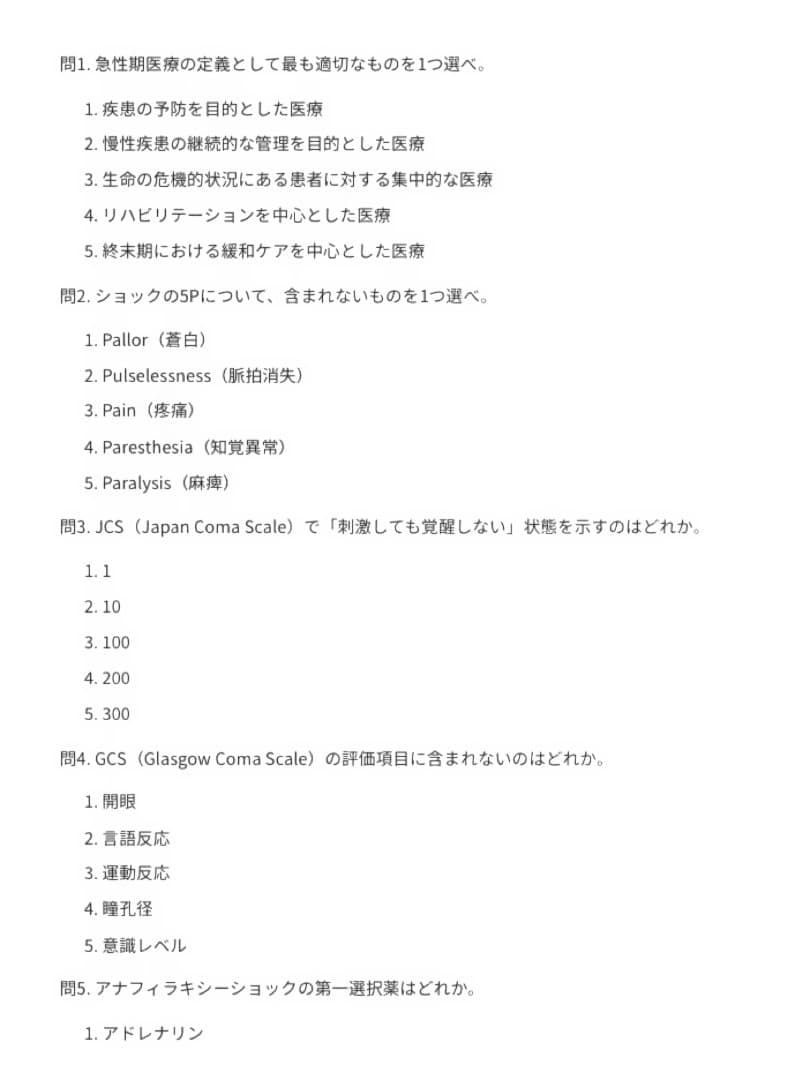 問1.急性期医療の定義として最も適切なものを1つ選べ。

1.疾患の予防を目的とした医療
2.慢性疾患の継続的な管理を目的とした医療
3.生命の危機的状況にある患者に対する集中的な医療
4.リハビリテーションを中心とした医療
5.終末期における緩和ケアを中心とした医療

問2.ショックの5Pについて、含まれないものを1つ選べ。

1.Pallor（蒼白）
2.Pulselessness（脈拍消失）
3.Pain（疼痛）
4.Paresthesia（知覚異常）
5.Paralysis（麻痺）

問3.JCS（Japan Coma Scale）で「刺激しても覚醒しない」状態を示すのはどれか。

1.1
2.10
3.100
4.200
5.300

問4.GCS（Glasgow Coma Scale）の評価項目に含まれないのはどれか。

1.開眼
2.言語反応
3.運動反応
4.瞳孔径
5.意識レベル

問5.アナフィラキシーショックの第一選択薬はどれか。

1.アドレナリン